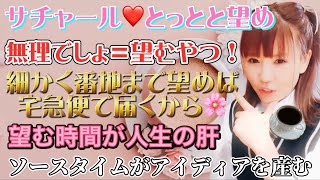 サチャール❤️とっとと望め

無理でしょ=望むやつ！

細かく番地まで望めば
宅急便で届くから🌸

望む時間が人生の肝

ソースタイムがアイディアを産む